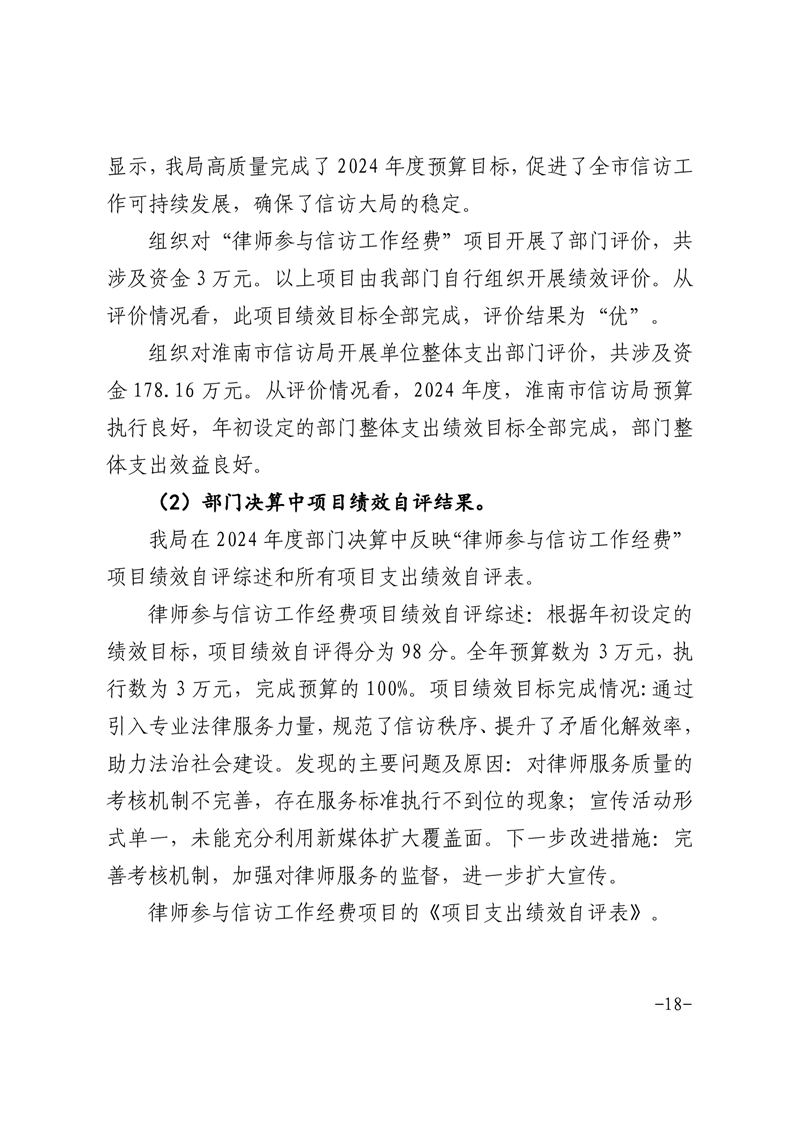 显示，我局高质量完成了2024年度预算目标，促进了全市信访工作可持续发展，确保了信访大局的稳定。

组织对“律师参与信访工作经费”项目开展了部门评价，共涉及资金3万元。以上项目由我部门自行组织开展绩效评价。从评价情况看，此项目绩效目标全部完成，评价结果为“优”。

组织对淮南市信访局开展单位整体支出部门评价，共涉及资金178.16万元。从评价情况看，2024年度，淮南市信访局预算执行良好，年初设定的部门整体支出绩效目标全部完成，部门整体支出效益良好。

（2）部门决算中项目绩效自评结果。

我局在2024年度部门决算中反映“律师参与信访工作经费”项目绩效自评综述和所有项目支出绩效自评表。

律师参与信访工作经费项目绩效自评综述：根据年初设定的绩效目标，项目绩效自评得分为98分。全年预算数为3万元，执行数为3万元，完成预算的100%。项目绩效目标完成情况：通过引入专业法律服务力量，规范了信访秩序、提升了矛盾化解效率，助力法治社会建设。发现的主要问题及原因：对律师服务质量的考核机制不完善，存在服务标准执行不到位的现象；宣传活动形式单一，未能充分利用新媒体扩大覆盖面。下一步改进措施：完善考核机制，加强对律师服务的监督，进一步扩大宣传。

律师参与信访工作经费项目的《项目支出绩效自评表》。

-18-